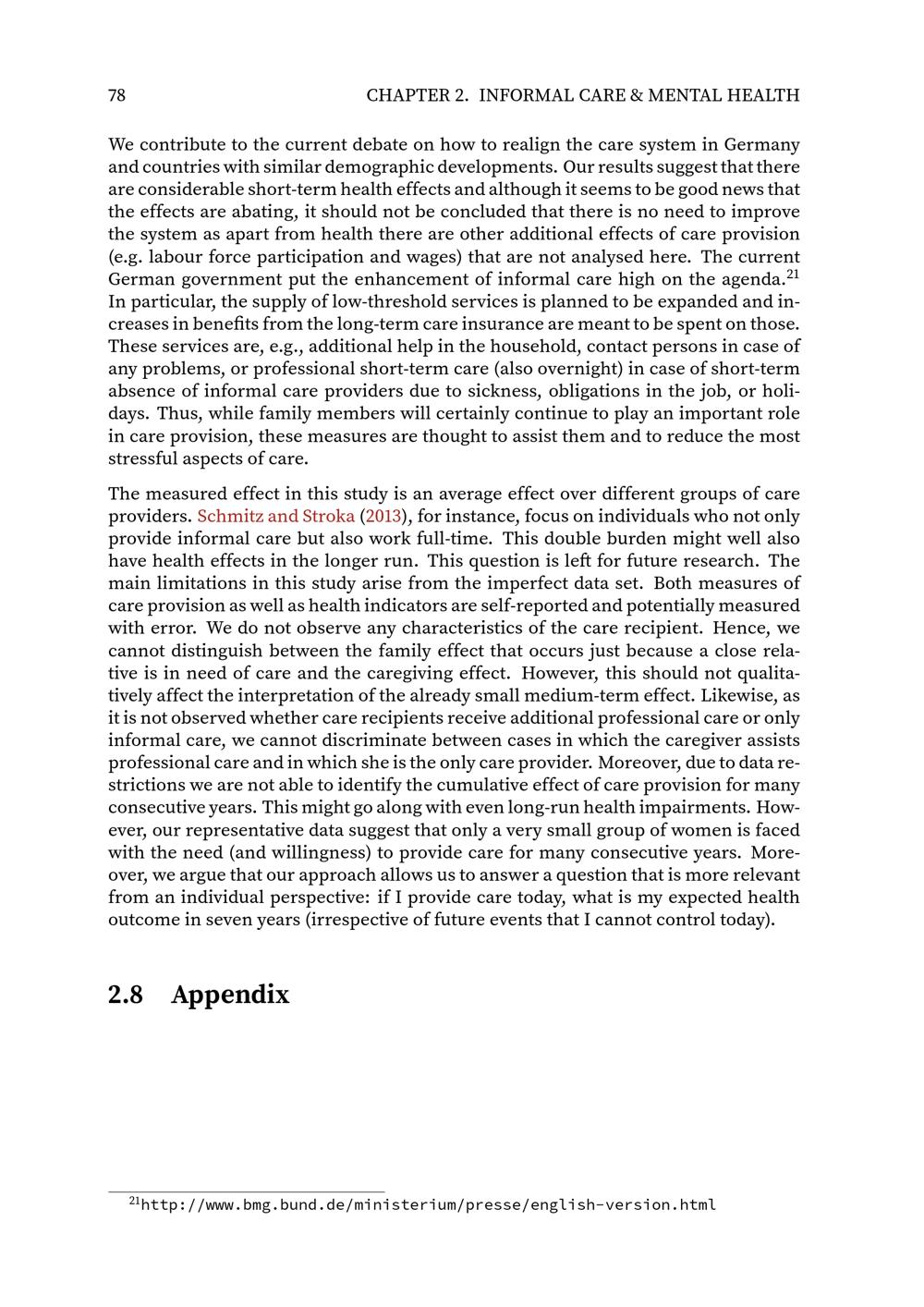 78 CHAPTER 2. INFORMAL CARE & MENTAL HEALTH

We contribute to the current debate on how to realign the care system in Germany and countries with similar demographic developments. Our results suggest that there are considerable short-term health effects and although it seems to be good news that the effects are abating, it should not be concluded that there is no need to improve the system as apart from health there are other additional effects of care provision (e.g. labour force participation and wages) that are not analysed here. The current German government put the enhancement of informal care high on the agenda.$^{21}$ In particular, the supply of low-threshold services is planned to be expanded and increases in benefits from the long-term care insurance are meant to be spent on those. These services are, e.g., additional help in the household, contact persons in case of any problems, or professional short-term care (also overnight) in case of short-term absence of informal care providers due to sickness, obligations in the job, or holidays. Thus, while family members will certainly continue to play an important role in care provision, these measures are thought to assist them and to reduce the most stressful aspects of care.

The measured effect in this study is an average effect over different groups of care providers. Schmitz and Stroka (2013), for instance, focus on individuals who not only provide informal care but also work full-time. This double burden might well also have health effects in the longer run. This question is left for future research. The main limitations in this study arise from the imperfect data set. Both measures of care provision as well as health indicators are self-reported and potentially measured with error. We do not observe any characteristics of the care recipient. Hence, we cannot distinguish between the family effect that occurs just because a close relative is in need of care and the caregiving effect. However, this should not qualitatively affect the interpretation of the already small medium-term effect. Likewise, as it is not observed whether care recipients receive additional professional care or only informal care, we cannot discriminate between cases in which the caregiver assists professional care and in which she is the only care provider. Moreover, due to data restrictions we are not able to identify the cumulative effect of care provision for many consecutive years. This might go along with even long-run health impairments. However, our representative data suggest that only a very small group of women is faced with the need (and willingness) to provide care for many consecutive years. Moreover, we argue that our approach allows us to answer a question that is more relevant from an individual perspective: if I provide care today, what is my expected health outcome in seven years (irrespective of future events that I cannot control today).

2.8 Appendix

$^{21}$http://www.bmg.bund.de/ministerium/presse/english-version.html